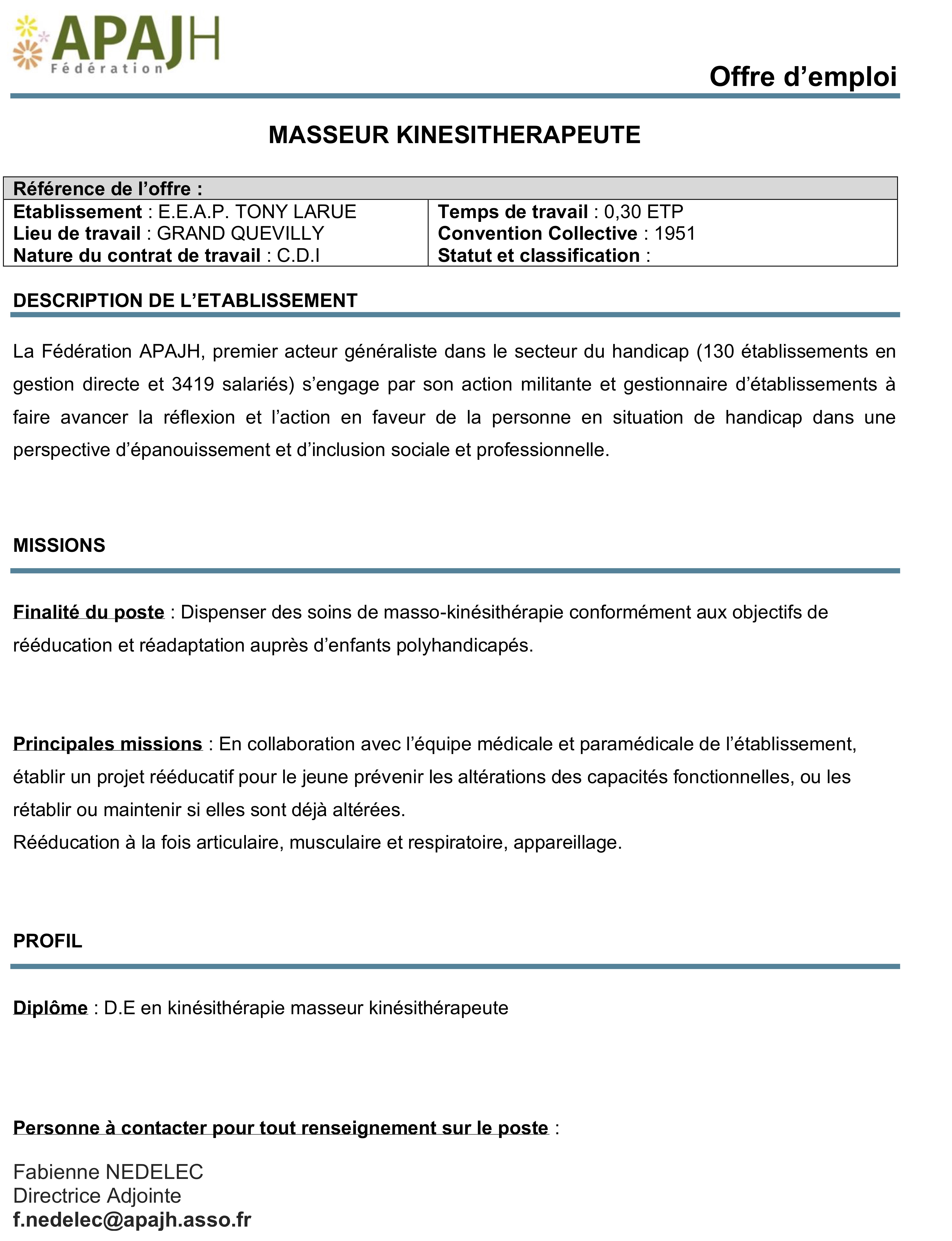 APAJH
Fédération

Offre d'emploi

MASSEUR KINESITHERAPEUTE

Référence de l'offre :

Etablissement : E.E.A.P. TONY LARUE
Lieu de travail : GRAND QUEVILLY
Nature du contrat de travail : C.D.I

Temps de travail : 0,30 ETP
Convention Collective : 1951
Statut et classification :

DESCRIPTION DE L'ETABLISSEMENT

La Fédération APAJH, premier acteur généraliste dans le secteur du handicap (130 établissements en gestion directe et 3419 salariés) s'engage par son action militante et gestionnaire d'établissements à faire avancer la réflexion et l'action en faveur de la personne en situation de handicap dans une perspective d'épanouissement et d'inclusion sociale et professionnelle.

MISSIONS

Finalité du poste : Dispenser des soins de masso-kinésithérapie conformément aux objectifs de rééducation et réadaptation auprès d'enfants polyhandicapés.

Principales missions : En collaboration avec l'équipe médicale et paramédicale de l'établissement, établir un projet rééducatif pour le jeune prévenir les altérations des capacités fonctionnelles, ou les rétablir ou maintenir si elles sont déjà altérées.
Rééducation à la fois articulaire, musculaire et respiratoire, appareillage.

PROFIL

Diplôme : D.E en kinésithérapie masseur kinésithérapeute

Personne à contacter pour tout renseignement sur le poste :

Fabienne NEDELEC
Directrice Adjointe
f.nedelec@apajh.asso.fr